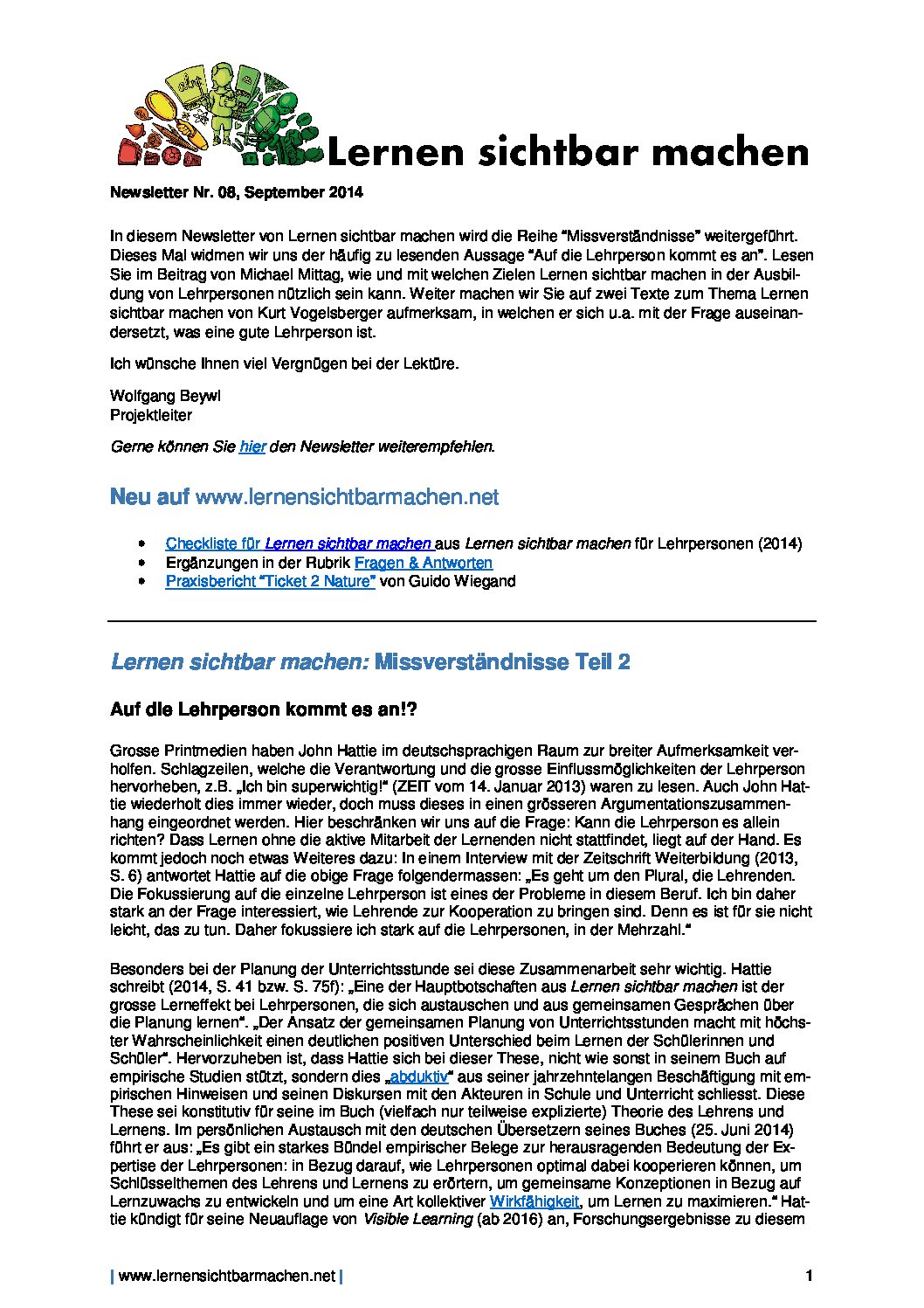 Lernen sichtbar machen

Newsletter Nr. 08, September 2014

In diesem Newsletter von Lernen sichtbar machen wird die Reihe "Missverständnisse" weitergeführt. Dieses Mal widmen wir uns der häufig zu lesenden Aussage "Auf die Lehrperson kommt es an". Lesen Sie im Beitrag von Michael Mittag, wie und mit welchen Zielen Lernen sichtbar machen in der Ausbildung von Lehrpersonen nützlich sein kann. Weiter machen wir Sie auf zwei Texte zum Thema Lernen sichtbar machen von Kurt Vogelsberger aufmerksam, in welchen er sich u.a. mit der Frage auseinandersetzt, was eine gute Lehrperson ist.

Ich wünsche Ihnen viel Vergnügen bei der Lektüre.

Wolfgang Beywl
Projektleiter

Gerne können Sie hier den Newsletter weiterempfehlen.

Neu auf www.lernensichtbarmachen.net

• Checkliste für Lernen sichtbar machen aus Lernen sichtbar machen für Lehrpersonen (2014)
• Ergänzungen in der Rubrik Fragen & Antworten
• Praxisbericht "Ticket 2 Nature" von Guido Wiegand

Lernen sichtbar machen: Missverständnisse Teil 2

Auf die Lehrperson kommt es an!?

Grosse Printmedien haben John Hattie im deutschsprachigen Raum zur breiter Aufmerksamkeit verholfen. Schlagzeilen, welche die Verantwortung und die grosse Einflussmöglichkeiten der Lehrperson hervorheben, z.B. „Ich bin superwichtig!" (ZEIT vom 14. Januar 2013) waren zu lesen. Auch John Hattie wiederholt dies immer wieder, doch muss dieses in einen grösseren Argumentationszusammenhang eingeordnet werden. Hier beschränken wir uns auf die Frage: Kann die Lehrperson es allein richten? Dass Lernen ohne die aktive Mitarbeit der Lernenden nicht stattfindet, liegt auf der Hand. Es kommt jedoch noch etwas Weiteres dazu: In einem Interview mit der Zeitschrift Weiterbildung (2013, S. 6) antwortet Hattie auf die obige Frage folgendermassen: „Es geht um den Plural, die Lehrenden. Die Fokussierung auf die einzelne Lehrperson ist eines der Probleme in diesem Beruf. Ich bin daher stark an der Frage interessiert, wie Lehrende zur Kooperation zu bringen sind. Denn es ist für sie nicht leicht, das zu tun. Daher fokussiere ich stark auf die Lehrpersonen, in der Mehrzahl."

Besonders bei der Planung der Unterrichtsstunde sei diese Zusammenarbeit sehr wichtig. Hattie schreibt (2014, S. 41 bzw. S. 75f): „Eine der Hauptbotschaften aus Lernen sichtbar machen ist der grosse Lerneffekt bei Lehrpersonen, die sich austauschen und aus gemeinsamen Gesprächen über die Planung lernen". „Der Ansatz der gemeinsamen Planung von Unterrichtsstunden macht mit höchster Wahrscheinlichkeit einen deutlichen positiven Unterschied beim Lernen der Schülerinnen und Schüler". Hervorzuheben ist, dass Hattie sich bei dieser These, nicht wie sonst in seinem Buch auf empirische Studien stützt, sondern dies „abduktiv" aus seiner jahrzehntelangen Beschäftigung mit empirischen Hinweisen und seinen Diskursen mit den Akteuren in Schule und Unterricht schliesst. Diese These sei konstitutiv für seine im Buch (vielfach nur teilweise explizierte) Theorie des Lehrens und Lernens. Im persönlichen Austausch mit den deutschen Übersetzern seines Buches (25. Juni 2014) führt er aus: „Es gibt ein starkes Bündel empirischer Belege zur herausragenden Bedeutung der Expertise der Lehrpersonen: in Bezug darauf, wie Lehrpersonen optimal dabei kooperieren können, um Schlüsselthemen des Lehrens und Lernens zu erörtern, um gemeinsame Konzeptionen in Bezug auf Lernzuwachs zu entwickeln und um eine Art kollektiver Wirkfähigkeit, um Lernen zu maximieren." Hattie kündigt für seine Neuauflage von Visible Learning (ab 2016) an, Forschungsergebnisse zu diesem

| www.lernensichtbarmachen.net | 1